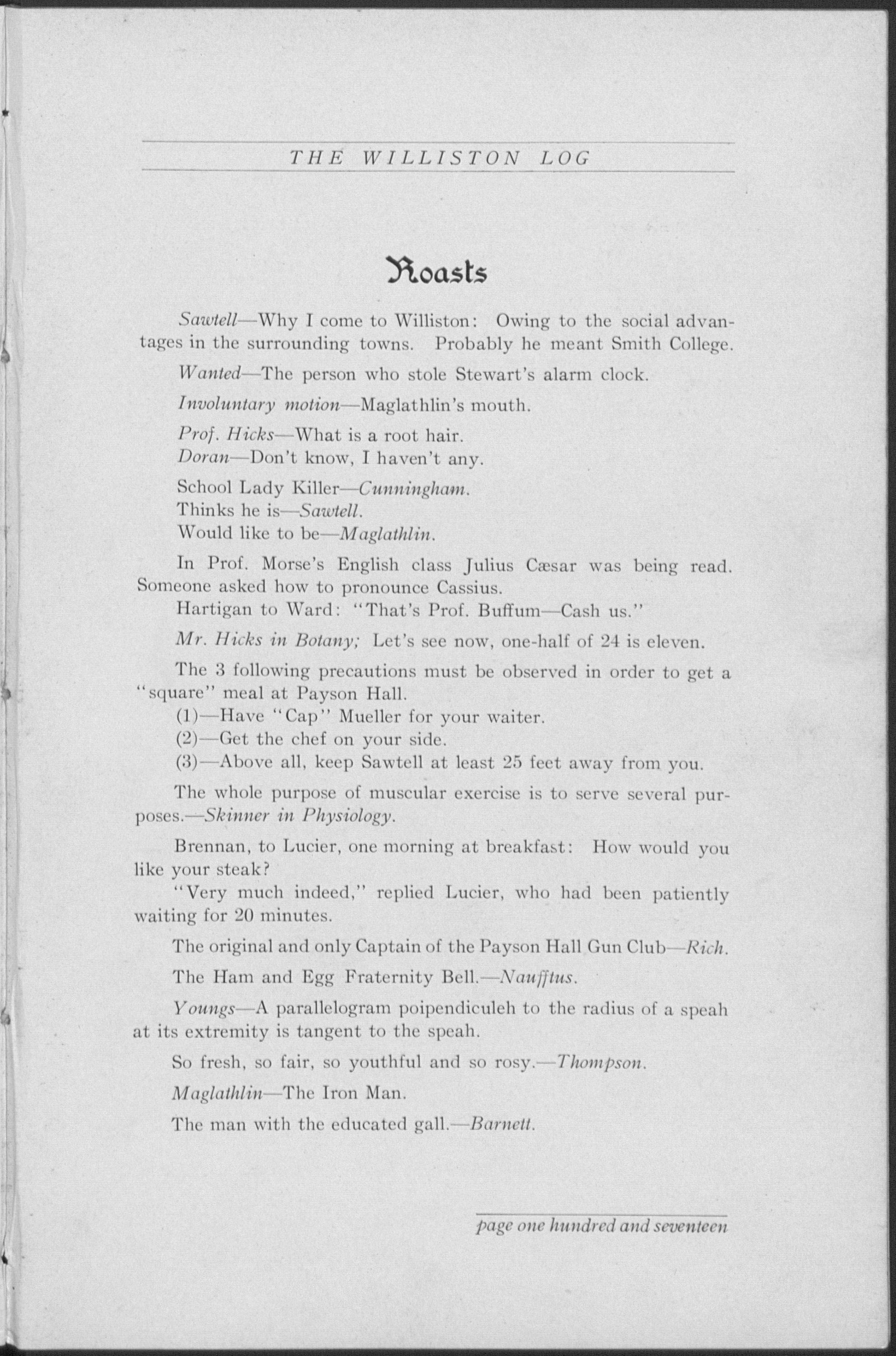 THE WILLISTON LOG

Roasts

Sawtell—Why I come to Williston: Owing to the social advantages in the surrounding towns. Probably he meant Smith College.

Wanted—The person who stole Stewart's alarm clock.

Involuntary motion—Maglathlin's mouth.

Prof. Hicks—What is a root hair.
Doran—Don't know, I haven't any.

School Lady Killer—Cunningham.
Thinks he is—Sawtell.
Would like to be—Maglathlin.

In Prof. Morse's English class Julius Cæsar was being read. Someone asked how to pronounce Cassius.
Hartigan to Ward: "That's Prof. Buffum—Cash us."

Mr. Hicks in Botany; Let's see now, one-half of 24 is eleven.

The 3 following precautions must be observed in order to get a "square" meal at Payson Hall.
(1)—Have "Cap" Mueller for your waiter.
(2)—Get the chef on your side.
(3)—Above all, keep Sawtell at least 25 feet away from you.

The whole purpose of muscular exercise is to serve several purposes.—Skinner in Physiology.

Brennan, to Lucier, one morning at breakfast: How would you like your steak?
"Very much indeed," replied Lucier, who had been patiently waiting for 20 minutes.

The original and only Captain of the Payson Hall Gun Club—Rich.

The Ham and Egg Fraternity Bell.—Naufftus.

Youngs—A parallelogram poipendiculeh to the radius of a speah at its extremity is tangent to the speah.

So fresh, so fair, so youthful and so rosy.—Thompson.

Maglathlin—The Iron Man.

The man with the educated gall.—Barnett.

page one hundred and seventeen